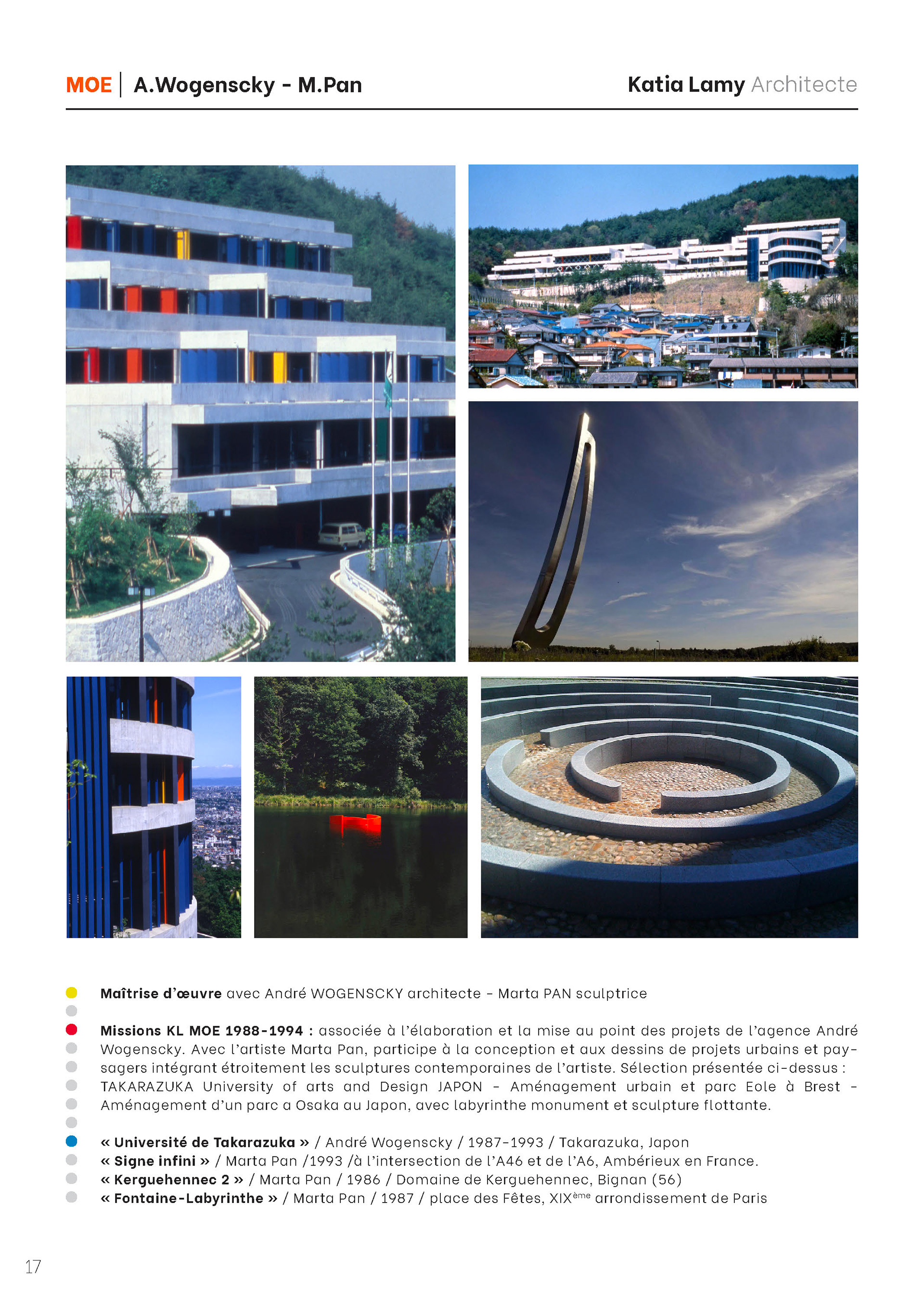 MOE | A.Wogenscky - M.Pan

Katia Lamy Architecte

Maîtrise d'œuvre avec André WOGENSCKY architecte - Marta PAN sculptrice

Missions KL MOE 1988-1994 : associée à l'élaboration et la mise au point des projets de l'agence André Wogenscky. Avec l'artiste Marta Pan, participe à la conception et aux dessins de projets urbains et paysagers intégrant étroitement les sculptures contemporaines de l'artiste. Sélection présentée ci-dessus : TAKARAZUKA University of arts and Design JAPON - Aménagement urbain et parc Eole à Brest - Aménagement d'un parc a Osaka au Japon, avec labyrinthe monument et sculpture flottante.

« Université de Takarazuka » / André Wogenscky / 1987-1993 / Takarazuka, Japon
« Signe infini » / Marta Pan /1993 /à l'intersection de l'A46 et de l'A6, Ambérieux en France.
« Kerguehennec 2 » / Marta Pan / 1986 / Domaine de Kerguehennec, Bignan (56)
« Fontaine-Labyrinthe » / Marta Pan / 1987 / place des Fêtes, XIX$^{ème}$ arrondissement de Paris

17